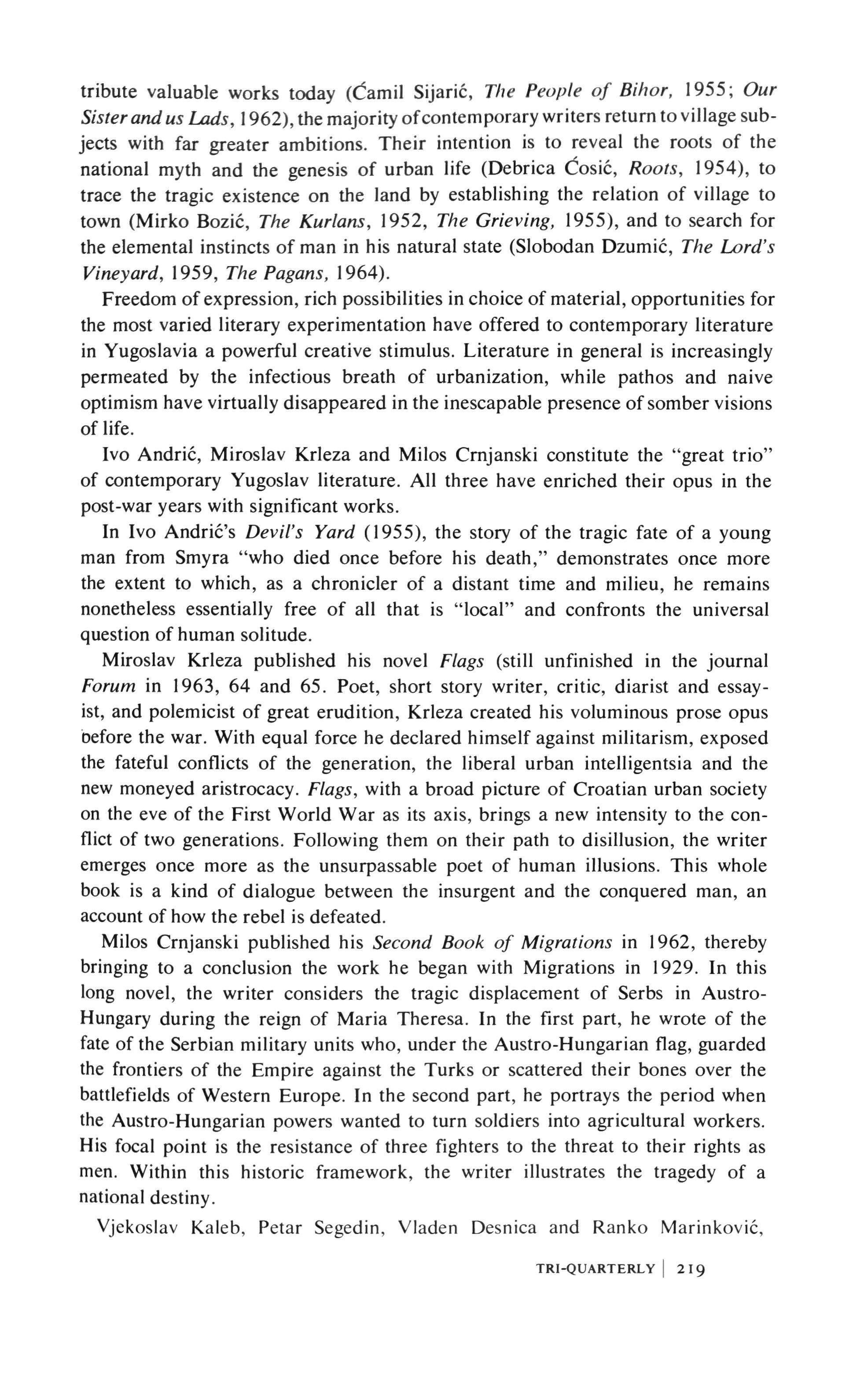 tribute valuable works today (Ćamil Sijarić, The People of Bihor, 1955; Our Sister and us Lads, 1962), the majority of contemporary writers return to village subjects with far greater ambitions. Their intention is to reveal the roots of the national myth and the genesis of urban life (Debrica Ćosić, Roots, 1954), to trace the tragic existence on the land by establishing the relation of village to town (Mirko Bozić, The Kurlans, 1952, The Grieving, 1955), and to search for the elemental instincts of man in his natural state (Slobodan Dzumić, The Lord's Vineyard, 1959, The Pagans, 1964).

Freedom of expression, rich possibilities in choice of material, opportunities for the most varied literary experimentation have offered to contemporary literature in Yugoslavia a powerful creative stimulus. Literature in general is increasingly permeated by the infectious breath of urbanization, while pathos and naive optimism have virtually disappeared in the inescapable presence of somber visions of life.

Ivo Andrić, Miroslav Krleza and Milos Crnjanski constitute the "great trio" of contemporary Yugoslav literature. All three have enriched their opus in the post-war years with significant works.

In Ivo Andrić's Devil's Yard (1955), the story of the tragic fate of a young man from Smyra "who died once before his death," demonstrates once more the extent to which, as a chronicler of a distant time and milieu, he remains nonetheless essentially free of all that is "local" and confronts the universal question of human solitude.

Miroslav Krleza published his novel Flags (still unfinished in the journal Forum in 1963, 64 and 65. Poet, short story writer, critic, diarist and essayist, and polemicist of great erudition, Krleza created his voluminous prose opus before the war. With equal force he declared himself against militarism, exposed the fateful conflicts of the generation, the liberal urban intelligentsia and the new moneyed aristrocacy. Flags, with a broad picture of Croatian urban society on the eve of the First World War as its axis, brings a new intensity to the conflict of two generations. Following them on their path to disillusion, the writer emerges once more as the unsurpassable poet of human illusions. This whole book is a kind of dialogue between the insurgent and the conquered man, an account of how the rebel is defeated.

Milos Crnjanski published his Second Book of Migrations in 1962, thereby bringing to a conclusion the work he began with Migrations in 1929. In this long novel, the writer considers the tragic displacement of Serbs in Austro-Hungary during the reign of Maria Theresa. In the first part, he wrote of the fate of the Serbian military units who, under the Austro-Hungarian flag, guarded the frontiers of the Empire against the Turks or scattered their bones over the battlefields of Western Europe. In the second part, he portrays the period when the Austro-Hungarian powers wanted to turn soldiers into agricultural workers. His focal point is the resistance of three fighters to the threat to their rights as men. Within this historic framework, the writer illustrates the tragedy of a national destiny.

Vjekoslav Kaleb, Petar Segedin, Vladen Desnica and Ranko Marinković,

TRI-QUARTERLY | 219